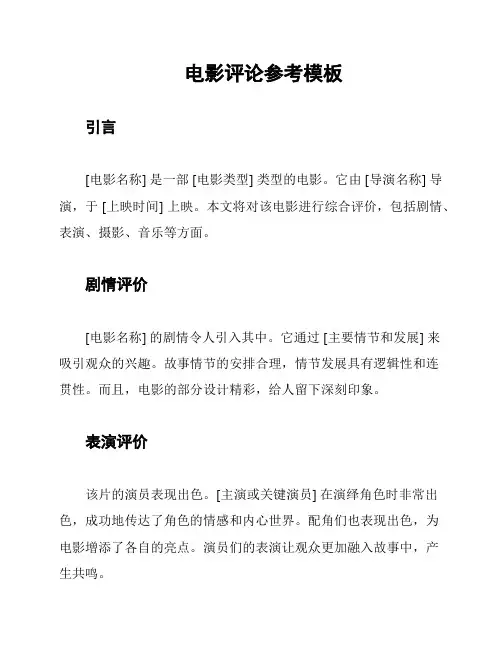 电影评论参考模板

引言

[电影名称] 是一部 [电影类型] 类型的电影。它由 [导演名称] 导演，于 [上映时间] 上映。本文将对该电影进行综合评价，包括剧情、表演、摄影、音乐等方面。

剧情评价

[电影名称] 的剧情令人引入其中。它通过 [主要情节和发展] 来吸引观众的兴趣。故事情节的安排合理，情节发展具有逻辑性和连贯性。而且，电影的部分设计精彩，给人留下深刻印象。

表演评价

该片的演员表现出色。[主演或关键演员] 在演绎角色时非常出色，成功地传达了角色的情感和内心世界。配角们也表现出色，为电影增添了各自的亮点。演员们的表演让观众更加融入故事中，产生共鸣。